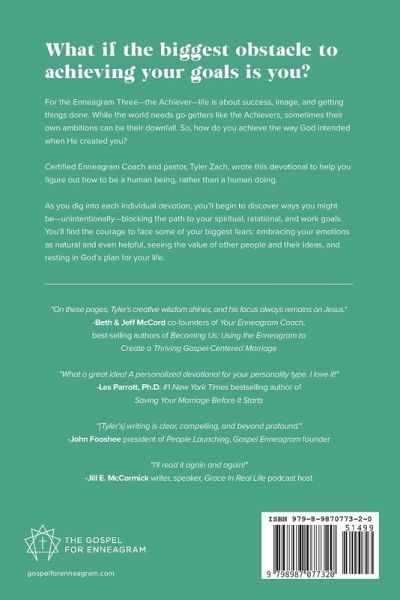 What if the biggest obstacle to achieving your goals is you?

For the Enneagram Three—the Achiever—life is about success, image, and getting things done. While the world needs go-getters like the Achievers, sometimes their own ambitions can be their downfall. So, how do you achieve the way God intended when He created you?

Certified Enneagram Coach and pastor, Tyler Zach, wrote this devotional to help you figure out how to be a human being, rather than a human doing.

As you dig into each individual devotion, you'll begin to discover ways you might be—unintentionally—blocking the path to your spiritual, relational, and work goals. You'll find the courage to face some of your biggest fears: embracing your emotions as natural and even helpful, seeing the value of other people and their ideas, and resting in God's plan for your life.

"On these pages, Tyler's creative wisdom shines, and his focus always remains on Jesus."
-Beth & Jeff McCord co-founders of Your Enneagram Coach, best-selling authors of Becoming Us: Using the Enneagram to Create a Thriving Gospel-Centered Marriage

"What a great idea! A personalized devotional for your personality type. I love it!"
-Les Parrott, Ph.D. #1 New York Times bestselling author of Saving Your Marriage Before It Starts

"[Tyler's] writing is clear, compelling, and beyond profound."
-John Fooshee president of People Launching, Gospel Enneagram founder

"I'll read it again and again!"
-Jill E. McCormick writer, speaker, Grace In Real Life podcast host

THE GOSPEL
FOR ENNEAGRAM

gospelforenneagram.com

ISBN 979-8-9870773-2-0
51499
9 798987 077320